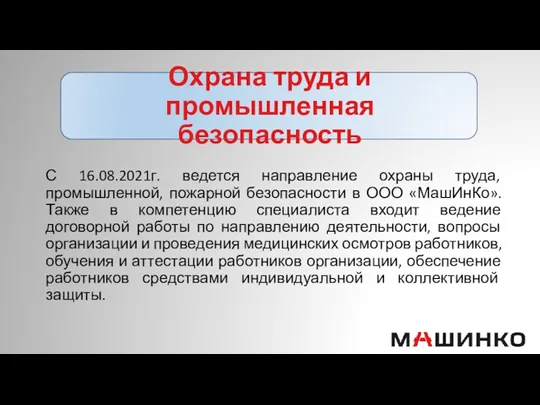 Охрана труда и промышленная безопасность

С 16.08.2021г. ведется направление охраны труда, промышленной, пожарной безопасности в ООО «МашИнКо». Также в компетенцию специалиста входит ведение договорной работы по направлению деятельности, вопросы организации и проведения медицинских осмотров работников, обучения и аттестации работников организации, обеспечение работников средствами индивидуальной и коллективной защиты.

МАШИНКО